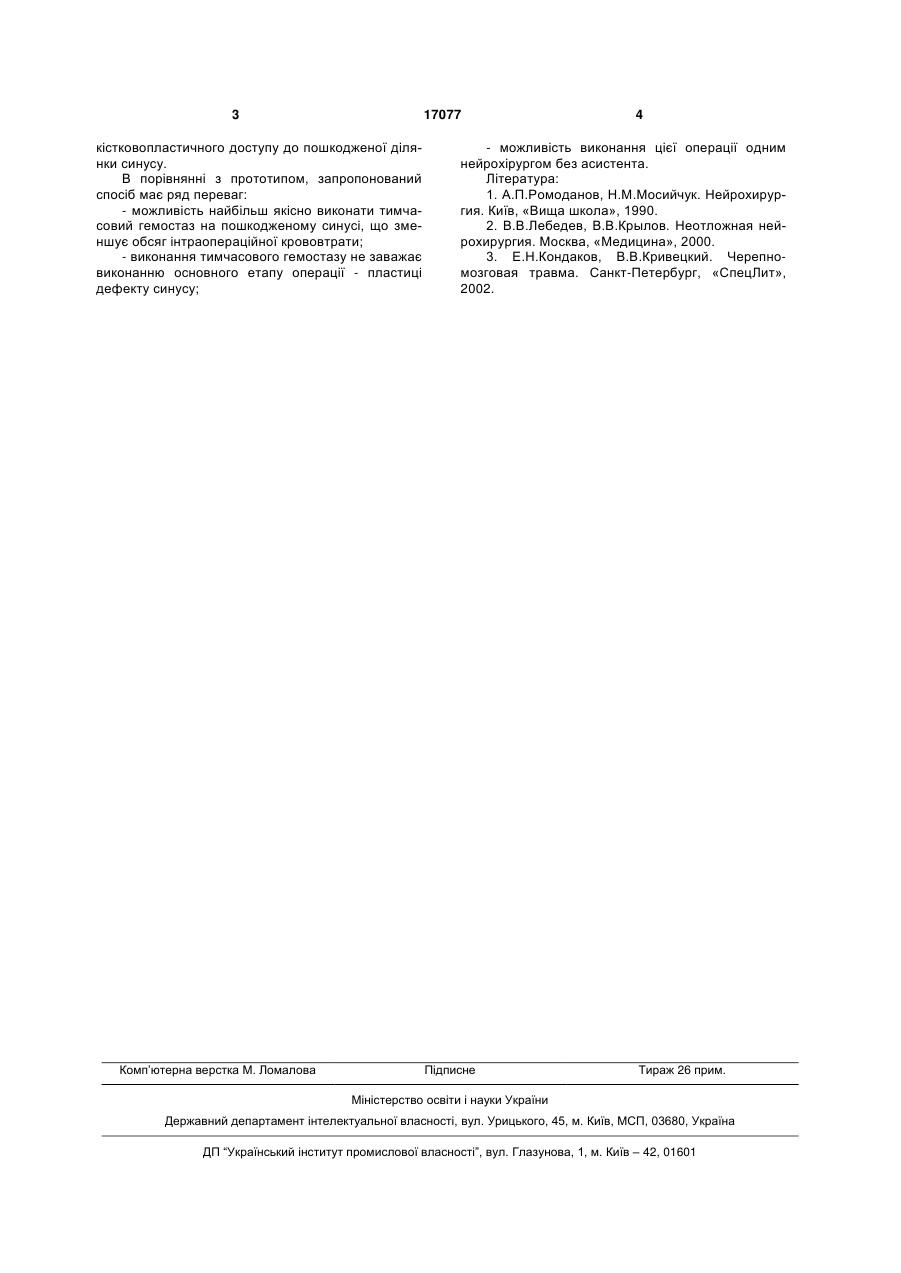 3 17077 4

кістковопластичного доступу до пошкодженої ділянки синусу.

В порівнянні з прототипом, запропонований спосіб має ряд переваг:

- можливість найбільш якісно виконати тимчасовий гемостаз на пошкодженому синусі, що зменшує обсяг інтраопераційної крововтрати;

- виконання тимчасового гемостазу не заважає виконанню основного етапу операції - пластиці дефекту синусу;

- можливість виконання цієї операції одним нейрохірургом без асистента.

Література:

1. А.П.Ромоданов, Н.М.Мосийчук. Нейрохирургия. Київ, «Вища школа», 1990.

2. В.В.Лебедев, В.В.Крылов. Неотложная нейрохирургия. Москва, «Медицина», 2000.

3. Е.Н.Кондаков, В.В.Кривецкий. Черепно-мозговая травма. Санкт-Петербург, «СпецЛит», 2002.

Комп'ютерна верстка М. Ломалова Підписне Тираж 26 прим.

Міністерство освіти і науки України

Державний департамент інтелектуальної власності, вул. Урицького, 45, м. Київ, МСП, 03680, Україна

ДП "Український інститут промислової власності", вул. Глазунова, 1, м. Київ – 42, 01601